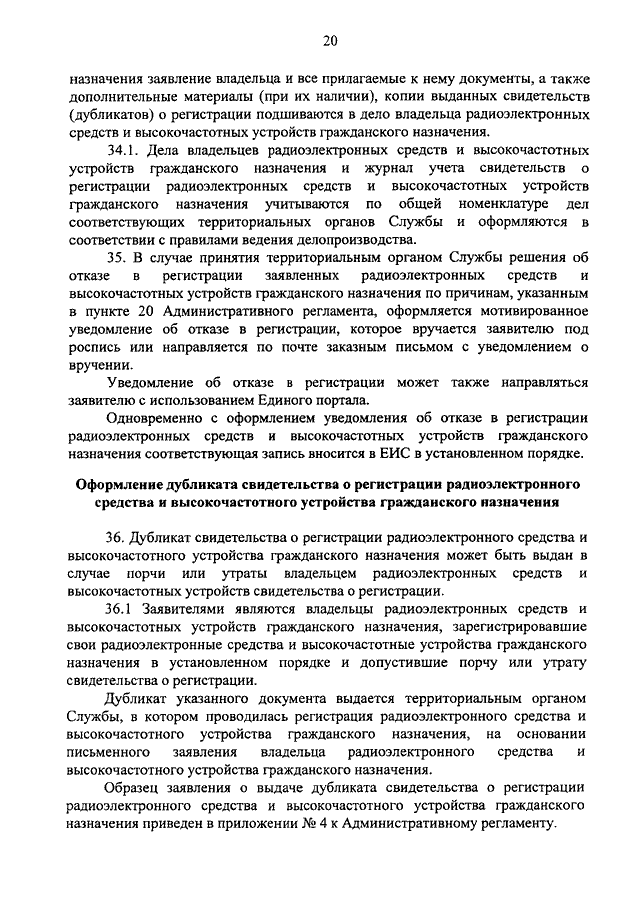 20

назначения заявление владельца и все прилагаемые к нему документы, а также дополнительные материалы (при их наличии), копии выданных свидетельств (дубликатов) о регистрации подшиваются в дело владельца радиоэлектронных средств и высокочастотных устройств гражданского назначения.

34.1. Дела владельцев радиоэлектронных средств и высокочастотных устройств гражданского назначения и журнал учета свидетельств о регистрации радиоэлектронных средств и высокочастотных устройств гражданского назначения учитываются по общей номенклатуре дел соответствующих территориальных органов Службы и оформляются в соответствии с правилами ведения делопроизводства.

35. В случае принятия территориальным органом Службы решения об отказе в регистрации заявленных радиоэлектронных средств и высокочастотных устройств гражданского назначения по причинам, указанным в пункте 20 Административного регламента, оформляется мотивированное уведомление об отказе в регистрации, которое вручается заявителю под роспись или направляется по почте заказным письмом с уведомлением о вручении.

Уведомление об отказе в регистрации может также направляться заявителю с использованием Единого портала.

Одновременно с оформлением уведомления об отказе в регистрации радиоэлектронных средств и высокочастотных устройств гражданского назначения соответствующая запись вносится в ЕИС в установленном порядке.

Оформление дубликата свидетельства о регистрации радиоэлектронного средства и высокочастотного устройства гражданского назначения

36. Дубликат свидетельства о регистрации радиоэлектронного средства и высокочастотного устройства гражданского назначения может быть выдан в случае порчи или утраты владельцем радиоэлектронных средств и высокочастотных устройств свидетельства о регистрации.

36.1 Заявителями являются владельцы радиоэлектронных средств и высокочастотных устройств гражданского назначения, зарегистрировавшие свои радиоэлектронные средства и высокочастотные устройства гражданского назначения в установленном порядке и допустившие порчу или утрату свидетельства о регистрации.

Дубликат указанного документа выдается территориальным органом Службы, в котором проводилась регистрация радиоэлектронного средства и высокочастотного устройства гражданского назначения, на основании письменного заявления владельца радиоэлектронного средства и высокочастотного устройства гражданского назначения.

Образец заявления о выдаче дубликата свидетельства о регистрации радиоэлектронного средства и высокочастотного устройства гражданского назначения приведен в приложении № 4 к Административному регламенту.